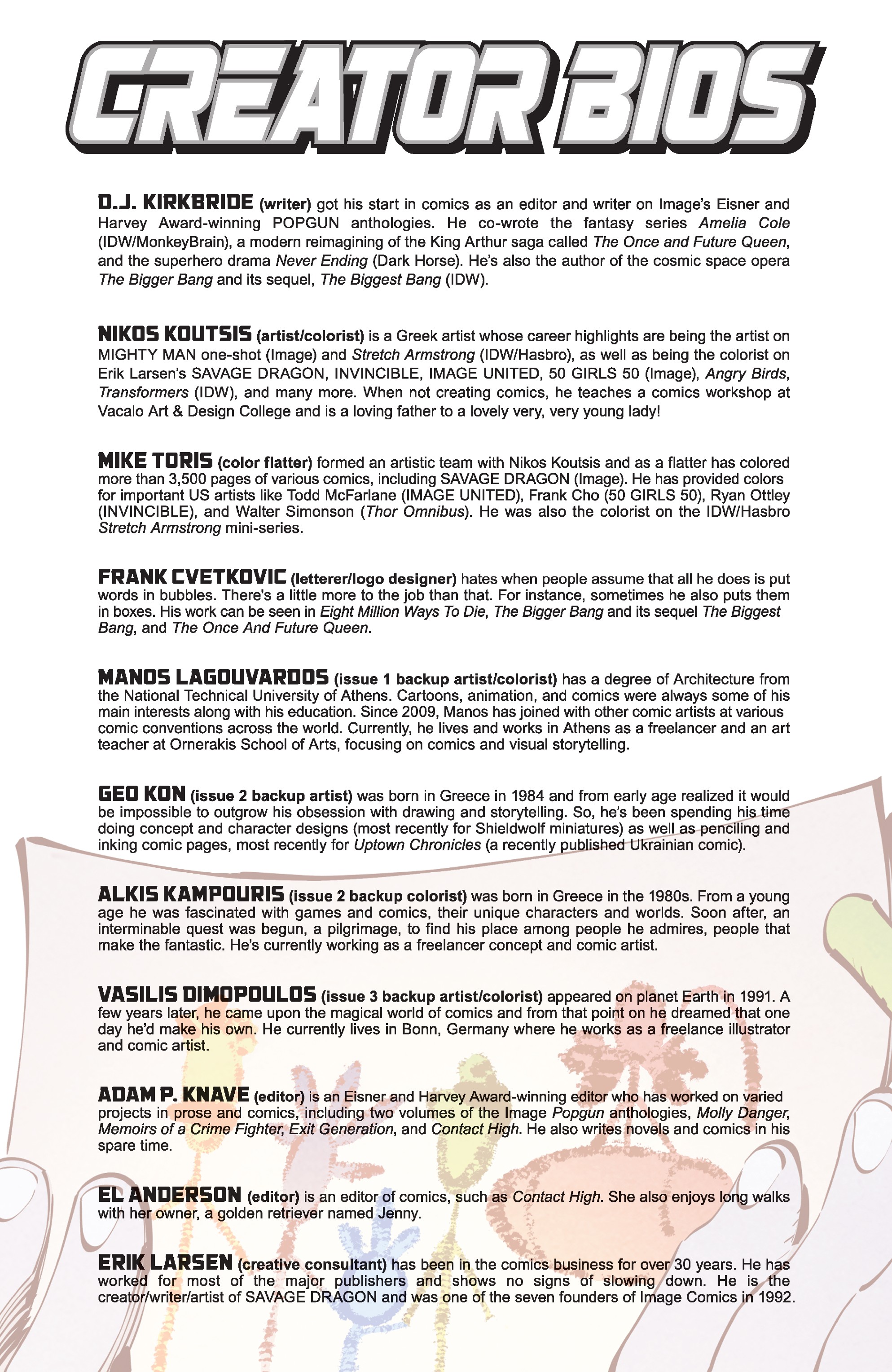 CREATOR BIOS

D.J. KIRKBRIDE (writer) got his start in comics as an editor and writer on Image's Eisner and Harvey Award-winning POPGUN anthologies. He co-wrote the fantasy series Amelia Cole (IDW/MonkeyBrain), a modern reimagining of the King Arthur saga called The Once and Future Queen, and the superhero drama Never Ending (Dark Horse). He's also the author of the cosmic space opera The Bigger Bang and its sequel, The Biggest Bang (IDW).

NIKOS KOUTSIS (artist/colorist) is a Greek artist whose career highlights are being the artist on MIGHTY MAN one-shot (Image) and Stretch Armstrong (IDW/Hasbro), as well as being the colorist on Erik Larsen's SAVAGE DRAGON, INVINCIBLE, IMAGE UNITED, 50 GIRLS 50 (Image), Angry Birds, Transformers (IDW), and many more. When not creating comics, he teaches a comics workshop at Vacalo Art & Design College and is a loving father to a lovely very, very young lady!

MIKE TORIS (color flatter) formed an artistic team with Nikos Koutsis and as a flatter has colored more than 3,500 pages of various comics, including SAVAGE DRAGON (Image). He has provided colors for important US artists like Todd McFarlane (IMAGE UNITED), Frank Cho (50 GIRLS 50), Ryan Ottley (INVINCIBLE), and Walter Simonson (Thor Omnibus). He was also the colorist on the IDW/Hasbro Stretch Armstrong mini-series.

FRANK CVETKOVIC (letterer/logo designer) hates when people assume that all he does is put words in bubbles. There's a little more to the job than that. For instance, sometimes he also puts them in boxes. His work can be seen in Eight Million Ways To Die, The Bigger Bang and its sequel The Biggest Bang, and The Once And Future Queen.

MANOS LAGOUVARDOS (issue 1 backup artist/colorist) has a degree of Architecture from the National Technical University of Athens. Cartoons, animation, and comics were always some of his main interests along with his education. Since 2009, Manos has joined with other comic artists at various comic conventions across the world. Currently, he lives and works in Athens as a freelancer and an art teacher at Ornerakis School of Arts, focusing on comics and visual storytelling.

GEO KON (issue 2 backup artist) was born in Greece in 1984 and from early age realized it would be impossible to outgrow his obsession with drawing and storytelling. So, he's been spending his time doing concept and character designs (most recently for Shieldwolf miniatures) as well as penciling and inking comic pages, most recently for Uptown Chronicles (a recently published Ukrainian comic).

ALKIS KAMPOURIS (issue 2 backup colorist) was born in Greece in the 1980s. From a young age he was fascinated with games and comics, their unique characters and worlds. Soon after, an interminable quest was begun, a pilgrimage, to find his place among people he admires, people that make the fantastic. He's currently working as a freelancer concept and comic artist.

VASILIS DIMOPOULOS (issue 3 backup artist/colorist) appeared on planet Earth in 1991. A few years later, he came upon the magical world of comics and from that point on he dreamed that one day he'd make his own. He currently lives in Bonn, Germany where he works as a freelance illustrator and comic artist.

ADAM P. KNAVE (editor) is an Eisner and Harvey Award-winning editor who has worked on varied projects in prose and comics, including two volumes of the Image Popgun anthologies, Molly Danger, Memoirs of a Crime Fighter, Exit Generation, and Contact High. He also writes novels and comics in his spare time.

EL ANDERSON (editor) is an editor of comics, such as Contact High. She also enjoys long walks with her owner, a golden retriever named Jenny.

ERIK LARSEN (creative consultant) has been in the comics business for over 30 years. He has worked for most of the major publishers and shows no signs of slowing down. He is the creator/writer/artist of SAVAGE DRAGON and was one of the seven founders of Image Comics in 1992.